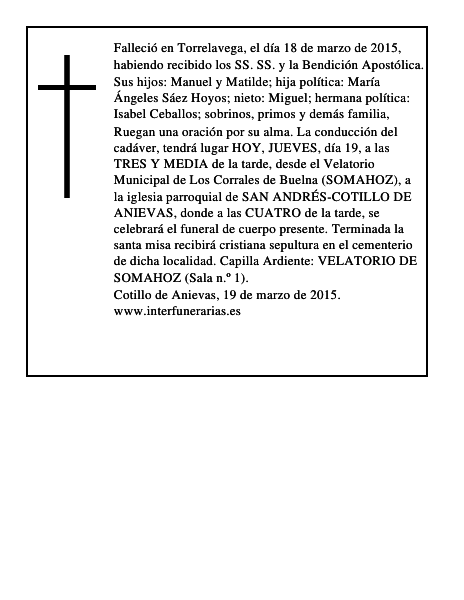 Falleció en Torrelavega, el día 18 de marzo de 2015, habiendo recibido los SS. SS. y la Bendición Apostólica. Sus hijos: Manuel y Matilde; hija política: María Ángeles Sáez Hoyos; nieto: Miguel; hermana política: Isabel Ceballos; sobrinos, primos y demás familia, Ruegan una oración por su alma. La conducción del cadáver, tendrá lugar HOY, JUEVES, día 19, a las TRES Y MEDIA de la tarde, desde el Velatorio Municipal de Los Corrales de Buelna (SOMAHOZ), a la iglesia parroquial de SAN ANDRÉS-COTILLO DE ANIEVAS, donde a las CUATRO de la tarde, se celebrará el funeral de cuerpo presente. Terminada la santa misa recibirá cristiana sepultura en el cementerio de dicha localidad. Capilla Ardiente: VELATORIO DE SOMAHOZ (Sala n.º 1).
Cotillo de Anievas, 19 de marzo de 2015.
www.interfunerarias.es